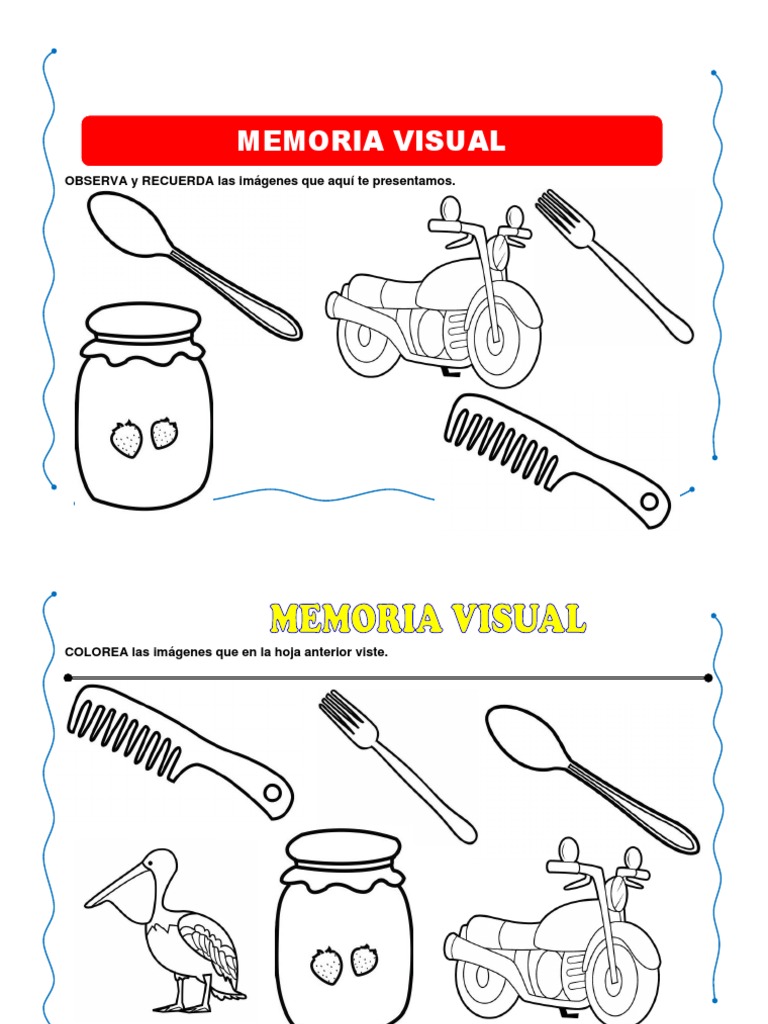 MEMORIA VISUAL

OBSERVA y RECUERDA las imágenes que aquí te presentamos.

MEMORIA VISUAL

COLOREA las imágenes que en la hoja anterior viste.